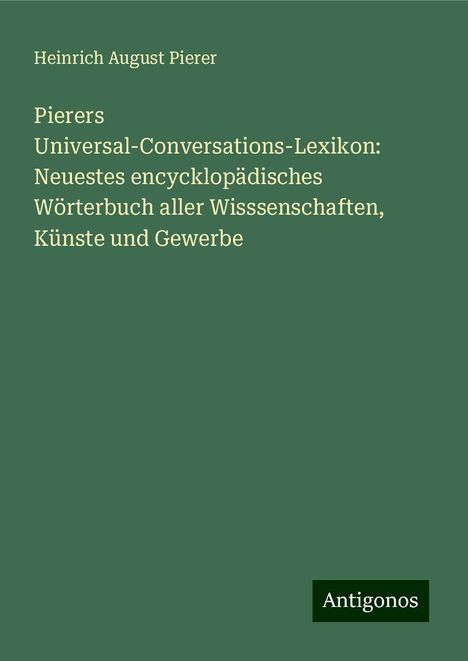 Heinrich August Pierer

Pierers Universal-Conversations-Lexikon: Neuestes encycklopädisches Wörterbuch aller Wisssenschaften, Künste und Gewerbe

Antigonos